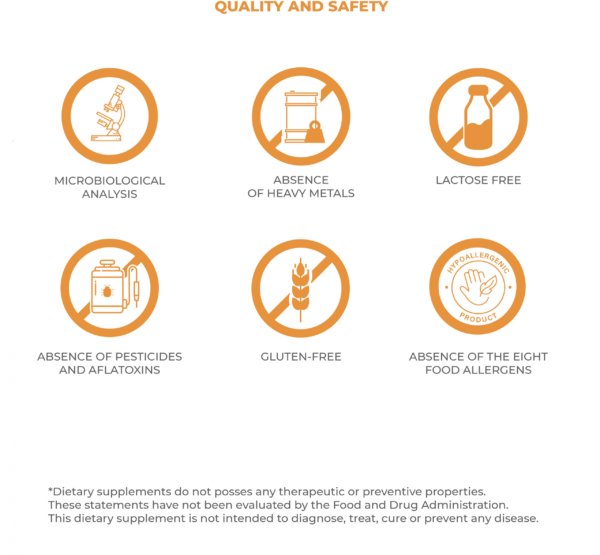 QUALITY AND SAFETY

MICROBIOLOGICAL ANALYSIS

ABSENCE OF HEAVY METALS

LACTOSE FREE

ABSENCE OF PESTICIDES AND AFLATOXINS

GLUTEN-FREE

HYPOALLERGENIC PRODUCT

ABSENCE OF THE EIGHT FOOD ALLERGENS

*Dietary supplements do not posses any therapeutic or preventive properties.
These statements have not been evaluated by the Food and Drug Administration.
This dietary supplement is not intended to diagnose, treat, cure or prevent any disease.